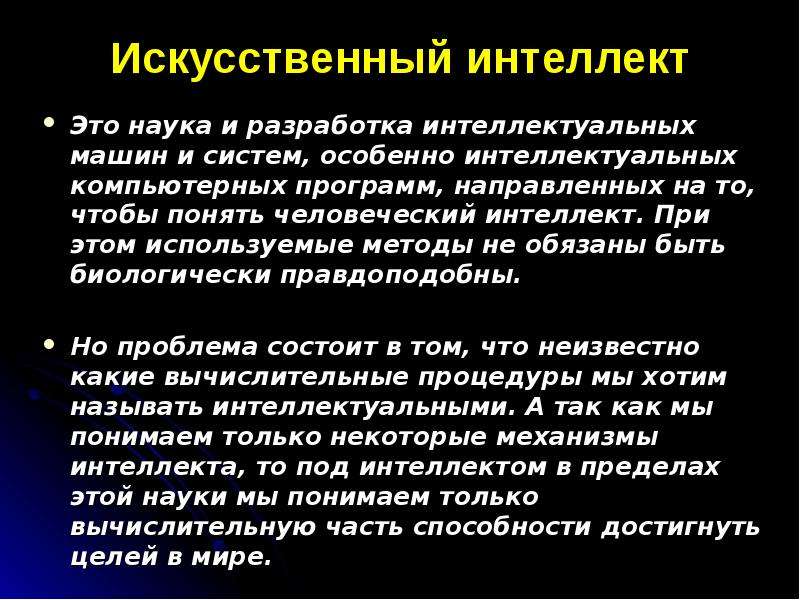 Искусственный интеллект

• Это наука и разработка интеллектуальных машин и систем, особенно интеллектуальных компьютерных программ, направленных на то, чтобы понять человеческий интеллект. При этом используемые методы не обязаны быть биологически правдоподобны.

• Но проблема состоит в том, что неизвестно какие вычислительные процедуры мы хотим называть интеллектуальными. А так как мы понимаем только некоторые механизмы интеллекта, то под интеллектом в пределах этой науки мы понимаем только вычислительную часть способности достигнуть целей в мире.